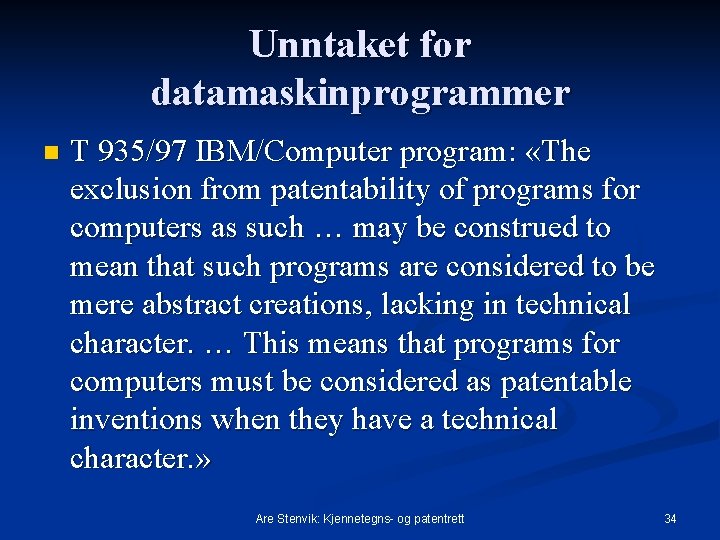 Unntaket for datamaskinprogrammer

T 935/97 IBM/Computer program: «The exclusion from patentability of programs for computers as such … may be construed to mean that such programs are considered to be mere abstract creations, lacking in technical character. … This means that programs for computers must be considered as patentable inventions when they have a technical character.»

Are Stenvik: Kjennetegns- og patentrett

34